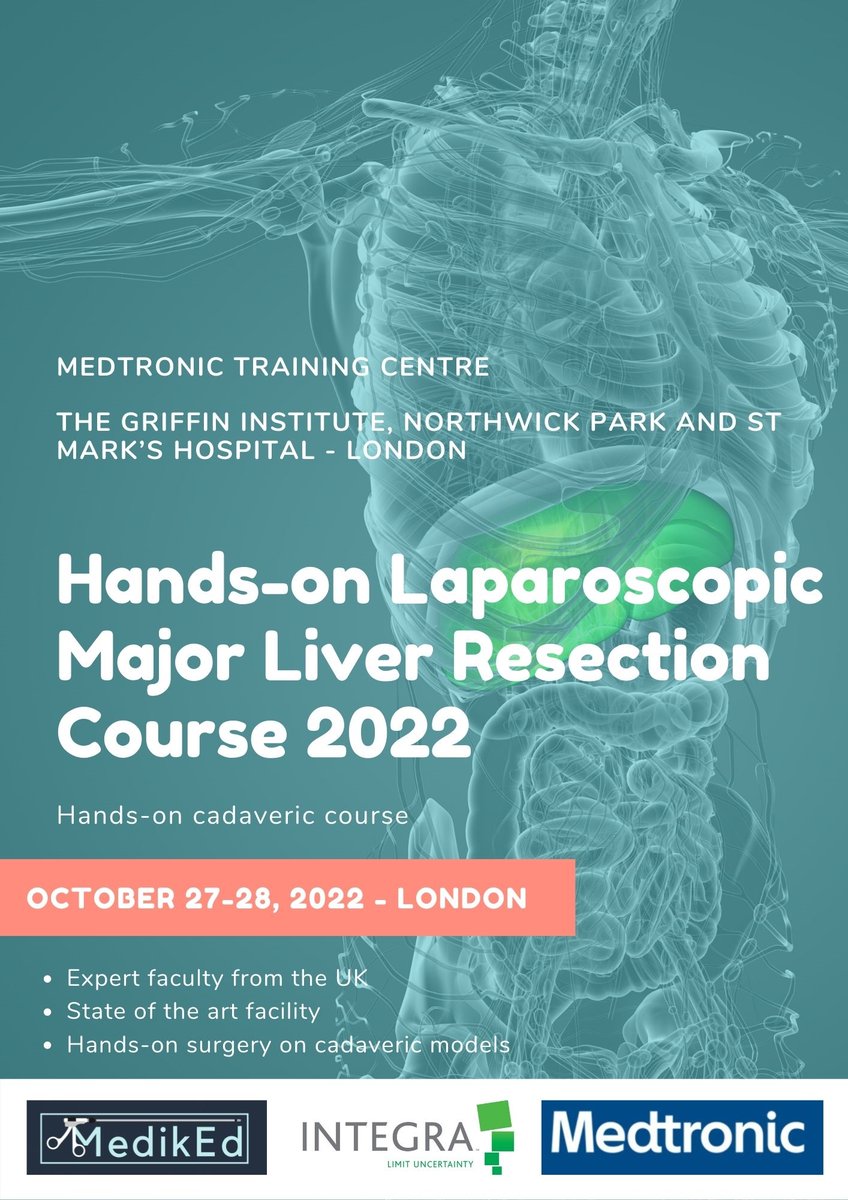 MEDTRONIC TRAINING CENTRE

THE GRIFFIN INSTITUTE, NORTHWICK PARK AND ST MARK'S HOSPITAL - LONDON

Hands-on Laparoscopic Major Liver Resection Course 2022

Hands-on cadaveric course

OCTOBER 27-28, 2022 - LONDON

• Expert faculty from the UK
• State of the art facility
• Hands-on surgery on cadaveric models

MedikEd

INTEGRA
LIMIT UNCERTAINTY

Medtronic